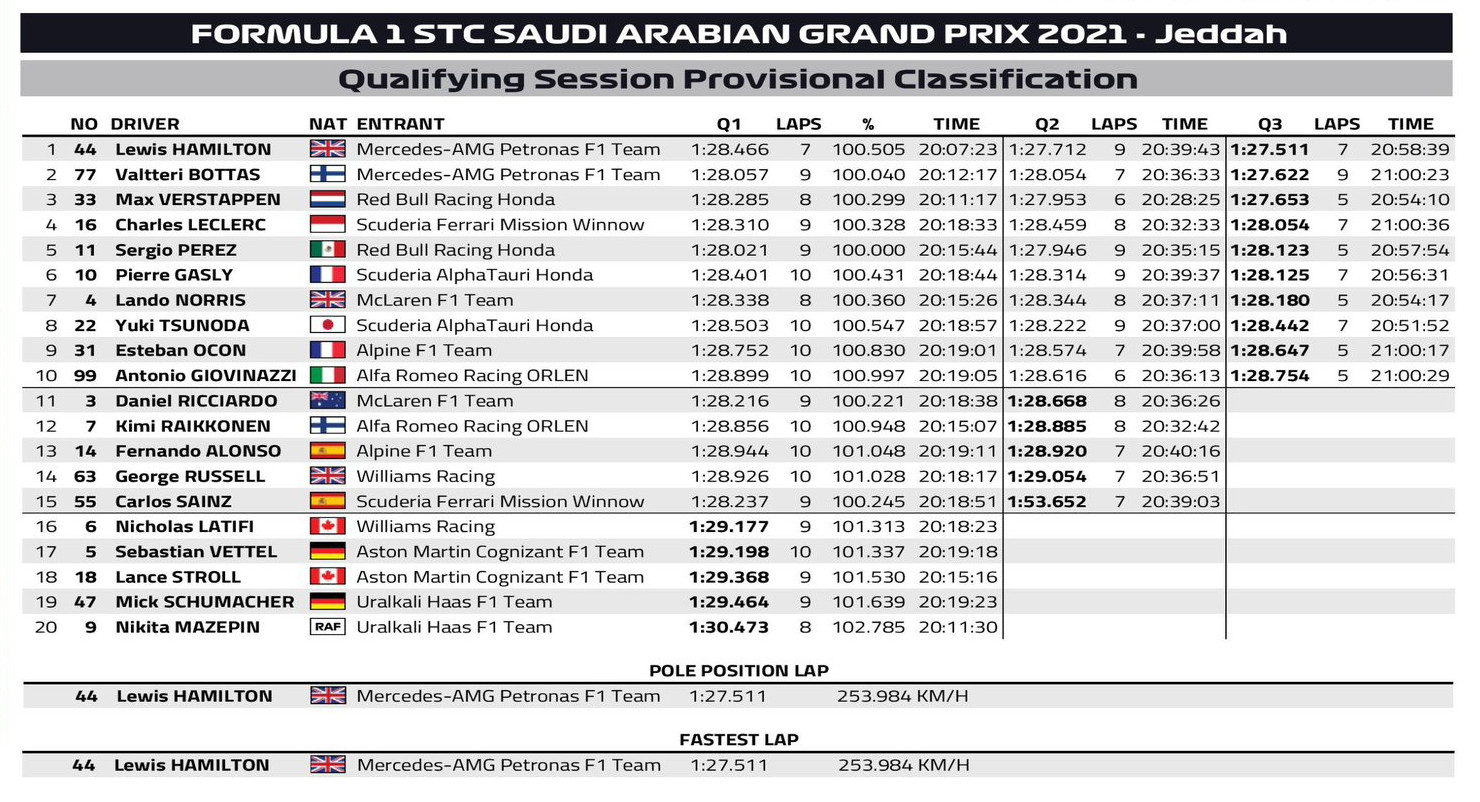 FORMULA 1 STC SAUDI ARABIAN GRAND PRIX 2021 - Jeddah

Qualifying Session Provisional Classification

| | NO | DRIVER | NAT | ENTRANT | Q1 | LAPS | % | TIME | Q2 | LAPS | TIME | Q3 | LAPS | TIME |
|---|---|---|---|---|---|---|---|---|---|---|---|---|---|---|
| 1 | 44 | Lewis HAMILTON | | Mercedes-AMG Petronas F1 Team | 1:28.466 | 7 | 100.505 | 20:07:23 | 1:27.712 | 9 | 20:39:43 | 1:27.511 | 7 | 20:58:39 |
| 2 | 77 | Valtteri BOTTAS | | Mercedes-AMG Petronas F1 Team | 1:28.057 | 9 | 100.040 | 20:12:17 | 1:28.054 | 7 | 20:36:33 | 1:27.622 | 9 | 21:00:23 |
| 3 | 33 | Max VERSTAPPEN | | Red Bull Racing Honda | 1:28.285 | 8 | 100.299 | 20:11:17 | 1:27.953 | 6 | 20:28:25 | 1:27.653 | 5 | 20:54:10 |
| 4 | 16 | Charles LECLERC | | Scuderia Ferrari Mission Winnow | 1:28.310 | 9 | 100.328 | 20:18:33 | 1:28.459 | 8 | 20:32:33 | 1:28.054 | 7 | 21:00:36 |
| 5 | 11 | Sergio PEREZ | | Red Bull Racing Honda | 1:28.021 | 9 | 100.000 | 20:15:44 | 1:27.946 | 9 | 20:35:15 | 1:28.123 | 5 | 20:57:54 |
| 6 | 10 | Pierre GASLY | | Scuderia AlphaTauri Honda | 1:28.401 | 10 | 100.431 | 20:18:44 | 1:28.314 | 9 | 20:39:37 | 1:28.125 | 7 | 20:56:31 |
| 7 | 4 | Lando NORRIS | | McLaren F1 Team | 1:28.338 | 8 | 100.360 | 20:15:26 | 1:28.344 | 8 | 20:37:11 | 1:28.180 | 5 | 20:54:17 |
| 8 | 22 | Yuki TSUNODA | | Scuderia AlphaTauri Honda | 1:28.503 | 10 | 100.547 | 20:18:57 | 1:28.222 | 9 | 20:37:00 | 1:28.442 | 7 | 20:51:52 |
| 9 | 31 | Esteban OCON | | Alpine F1 Team | 1:28.752 | 10 | 100.830 | 20:19:01 | 1:28.574 | 7 | 20:39:58 | 1:28.647 | 5 | 21:00:17 |
| 10 | 99 | Antonio GIOVINAZZI | | Alfa Romeo Racing ORLEN | 1:28.899 | 10 | 100.997 | 20:19:05 | 1:28.616 | 6 | 20:36:13 | 1:28.754 | 5 | 21:00:29 |
| 11 | 3 | Daniel RICCIARDO | | McLaren F1 Team | 1:28.216 | 9 | 100.221 | 20:18:38 | 1:28.668 | 8 | 20:36:26 | | | |
| 12 | 7 | Kimi RAIKKONEN | | Alfa Romeo Racing ORLEN | 1:28.856 | 10 | 100.948 | 20:15:07 | 1:28.885 | 8 | 20:32:42 | | | |
| 13 | 14 | Fernando ALONSO | | Alpine F1 Team | 1:28.944 | 10 | 101.048 | 20:19:11 | 1:28.920 | 7 | 20:40:16 | | | |
| 14 | 63 | George RUSSELL | | Williams Racing | 1:28.926 | 10 | 101.028 | 20:18:17 | 1:29.054 | 7 | 20:36:51 | | | |
| 15 | 55 | Carlos SAINZ | | Scuderia Ferrari Mission Winnow | 1:28.237 | 9 | 100.245 | 20:18:51 | 1:53.652 | 7 | 20:39:03 | | | |
| 16 | 6 | Nicholas LATIFI | | Williams Racing | 1:29.177 | 9 | 101.313 | 20:18:23 | | | | | | |
| 17 | 5 | Sebastian VETTEL | | Aston Martin Cognizant F1 Team | 1:29.198 | 10 | 101.337 | 20:19:18 | | | | | | |
| 18 | 18 | Lance STROLL | | Aston Martin Cognizant F1 Team | 1:29.368 | 9 | 101.530 | 20:15:16 | | | | | | |
| 19 | 47 | Mick SCHUMACHER | | Uralkali Haas F1 Team | 1:29.464 | 9 | 101.639 | 20:19:23 | | | | | | |
| 20 | 9 | Nikita MAZEPIN | RAF | Uralkali Haas F1 Team | 1:30.473 | 8 | 102.785 | 20:11:30 | | | | | | |

POLE POSITION LAP

44 Lewis HAMILTON Mercedes-AMG Petronas F1 Team 1:27.511 253.984 KM/H

FASTEST LAP

44 Lewis HAMILTON Mercedes-AMG Petronas F1 Team 1:27.511 253.984 KM/H